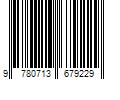 9 780713 679229